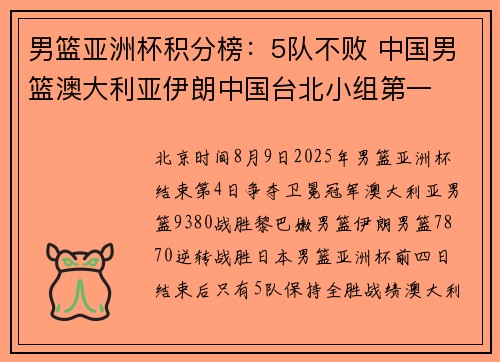 男篮亚洲杯积分榜：5队不败 中国男篮澳大利亚伊朗中国台北小组第一

北京时间8月9日2025年男篮亚洲杯结束第4日争夺卫冕冠军澳大利亚男篮9380战胜黎巴嫩男篮伊朗男篮7870逆转战胜日本男篮亚洲杯前四日结束后只有5队保持全胜战绩澳大利